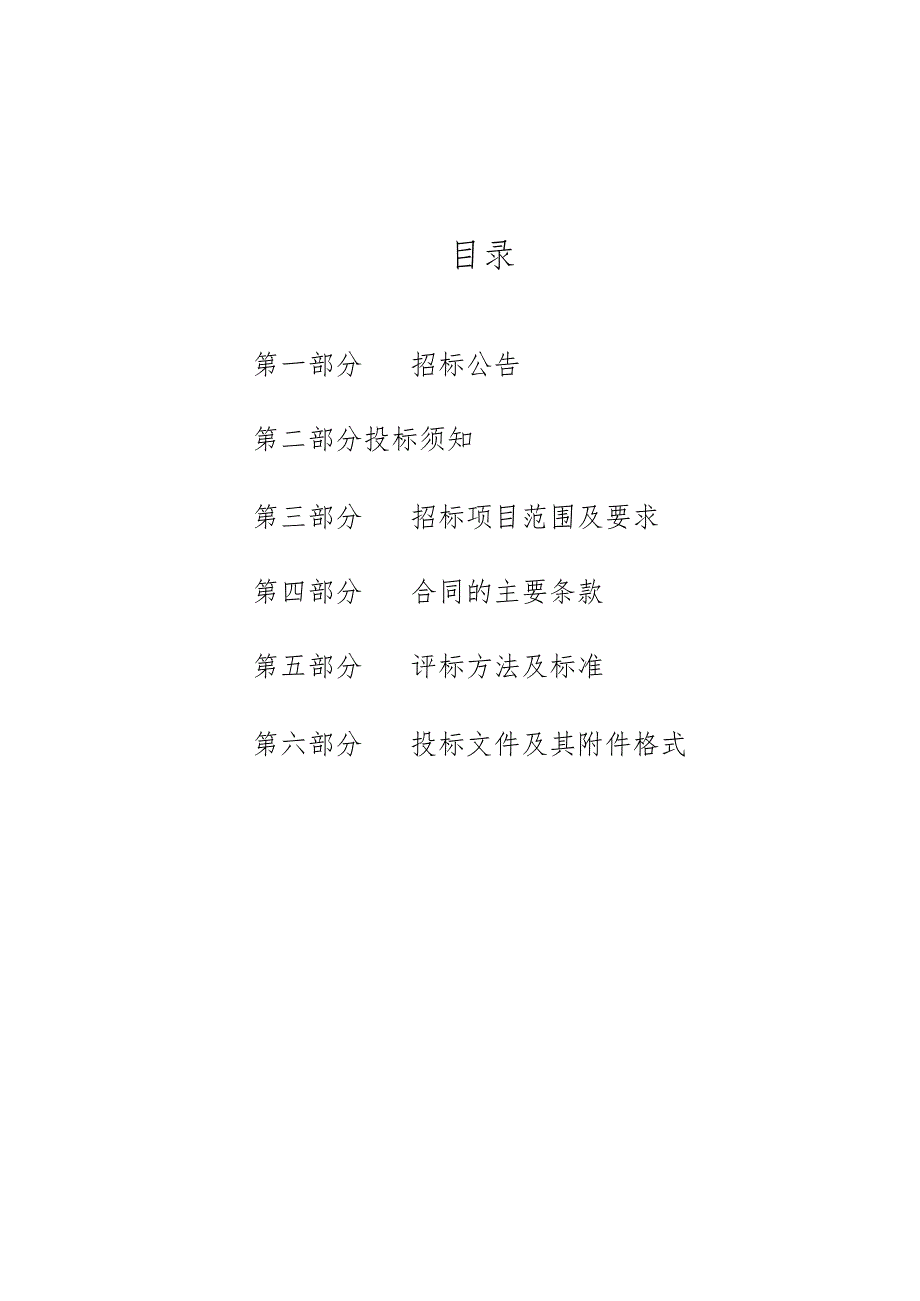 目录

第一部分　招标公告

第二部分投标须知

第三部分　招标项目范围及要求

第四部分　合同的主要条款

第五部分　评标方法及标准

第六部分　投标文件及其附件格式